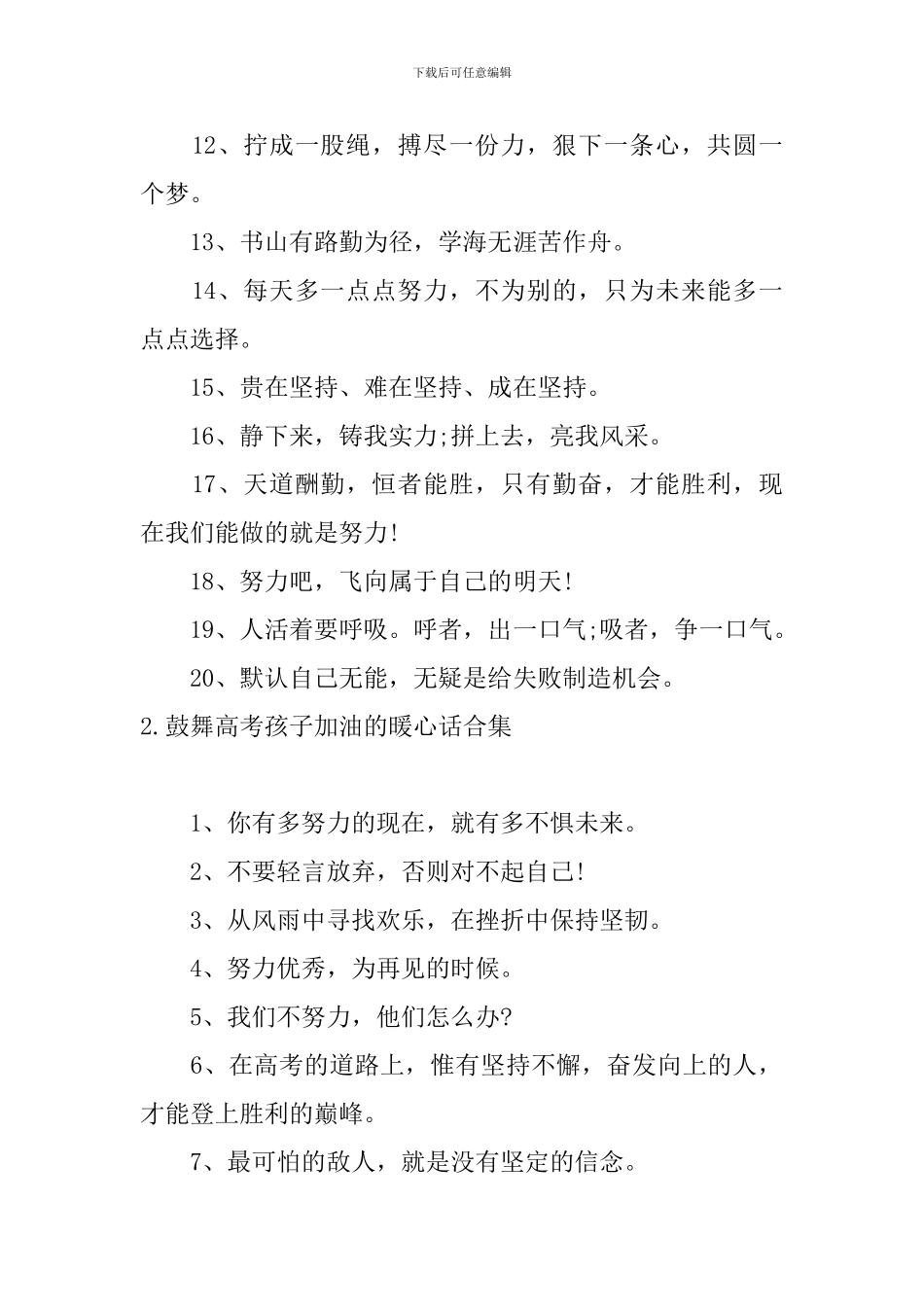 下载后可任意编辑

12、拧成一股绳，搏尽一份力，狠下一条心，共圆一个梦。

13、书山有路勤为径，学海无涯苦作舟。

14、每天多一点点努力，不为别的，只为未来能多一点点选择。

15、贵在坚持、难在坚持、成在坚持。

16、静下来，铸我实力;拼上去，亮我风采。

17、天道酬勤，恒者能胜，只有勤奋，才能胜利，现在我们能做的就是努力!

18、努力吧，飞向属于自己的明天!

19、人活着要呼吸。呼者，出一口气;吸者，争一口气。

20、默认自己无能，无疑是给失败制造机会。

2.鼓舞高考孩子加油的暖心话合集

1、你有多努力的现在，就有多不惧未来。

2、不要轻言放弃，否则对不起自己!

3、从风雨中寻找欢乐，在挫折中保持坚韧。

4、努力优秀，为再见的时候。

5、我们不努力，他们怎么办?

6、在高考的道路上，惟有坚持不懈，奋发向上的人，才能登上胜利的巅峰。

7、最可怕的敌人，就是没有坚定的信念。